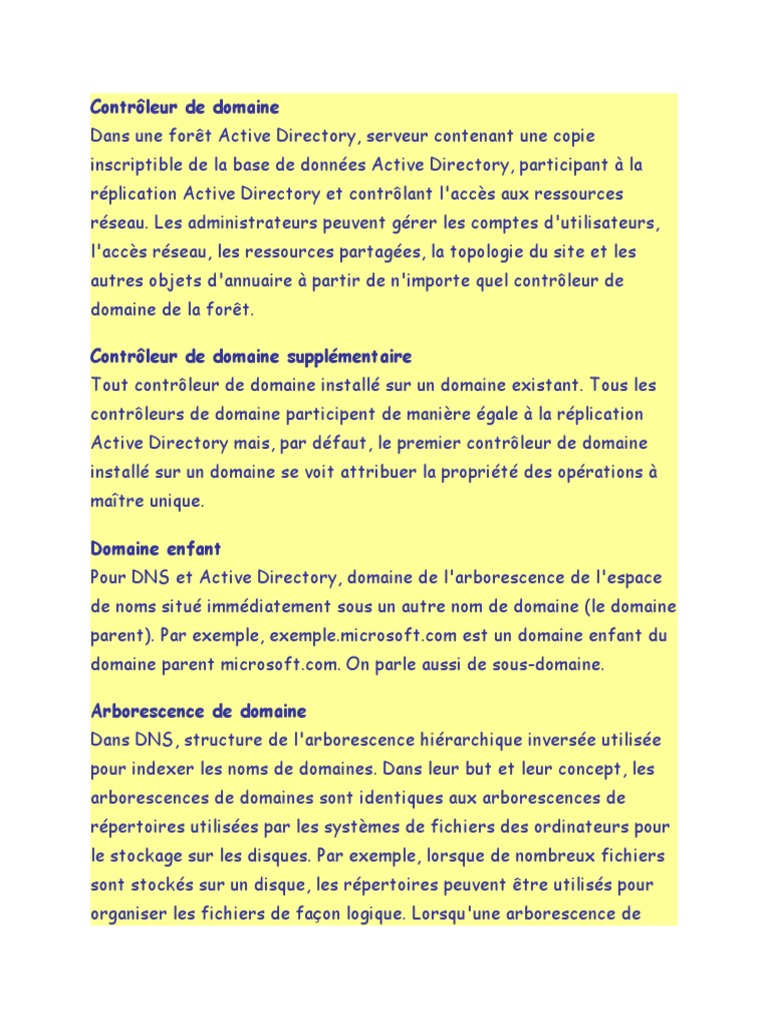 Contrôleur de domaine
Dans une forêt Active Directory, serveur contenant une copie inscriptible de la base de données Active Directory, participant à la réplication Active Directory et contrôlant l'accès aux ressources réseau. Les administrateurs peuvent gérer les comptes d'utilisateurs, l'accès réseau, les ressources partagées, la topologie du site et les autres objets d'annuaire à partir de n'importe quel contrôleur de domaine de la forêt.

Contrôleur de domaine supplémentaire
Tout contrôleur de domaine installé sur un domaine existant. Tous les contrôleurs de domaine participent de manière égale à la réplication Active Directory mais, par défaut, le premier contrôleur de domaine installé sur un domaine se voit attribuer la propriété des opérations à maître unique.

Domaine enfant
Pour DNS et Active Directory, domaine de l'arborescence de l'espace de noms situé immédiatement sous un autre nom de domaine (le domaine parent). Par exemple, exemple.microsoft.com est un domaine enfant du domaine parent microsoft.com. On parle aussi de sous-domaine.

Arborescence de domaine
Dans DNS, structure de l'arborescence hiérarchique inversée utilisée pour indexer les noms de domaines. Dans leur but et leur concept, les arborescences de domaines sont identiques aux arborescences de répertoires utilisées par les systèmes de fichiers des ordinateurs pour le stockage sur les disques. Par exemple, lorsque de nombreux fichiers sont stockés sur un disque, les répertoires peuvent être utilisés pour organiser les fichiers de façon logique. Lorsqu'une arborescence de